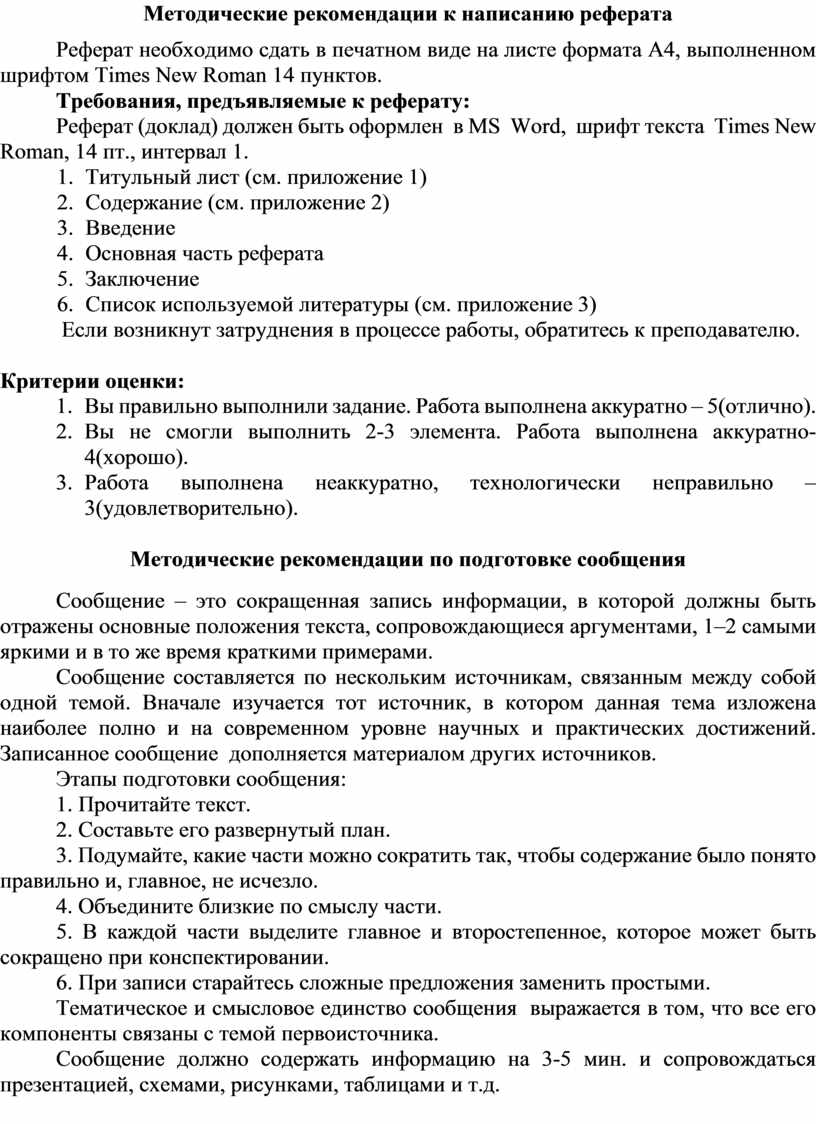 Методические рекомендации к написанию реферата

Реферат необходимо сдать в печатном виде на листе формата А4, выполненном шрифтом Times New Roman 14 пунктов.

Требования, предъявляемые к реферату:

Реферат (доклад) должен быть оформлен в MS Word, шрифт текста Times New Roman, 14 пт., интервал 1.

1. Титульный лист (см. приложение 1)
2. Содержание (см. приложение 2)
3. Введение
4. Основная часть реферата
5. Заключение
6. Список используемой литературы (см. приложение 3)

Если возникнут затруднения в процессе работы, обратитесь к преподавателю.

Критерии оценки:

1. Вы правильно выполнили задание. Работа выполнена аккуратно – 5(отлично).
2. Вы не смогли выполнить 2-3 элемента. Работа выполнена аккуратно- 4(хорошо).
3. Работа выполнена неаккуратно, технологически неправильно – 3(удовлетворительно).

Методические рекомендации по подготовке сообщения

Сообщение – это сокращенная запись информации, в которой должны быть отражены основные положения текста, сопровождающиеся аргументами, 1–2 самыми яркими и в то же время краткими примерами.

Сообщение составляется по нескольким источникам, связанным между собой одной темой. Вначале изучается тот источник, в котором данная тема изложена наиболее полно и на современном уровне научных и практических достижений. Записанное сообщение дополняется материалом других источников.

Этапы подготовки сообщения:

1. Прочитайте текст.

2. Составьте его развернутый план.

3. Подумайте, какие части можно сократить так, чтобы содержание было понято правильно и, главное, не исчезло.

4. Объедините близкие по смыслу части.

5. В каждой части выделите главное и второстепенное, которое может быть сокращено при конспектировании.

6. При записи старайтесь сложные предложения заменить простыми.

Тематическое и смысловое единство сообщения выражается в том, что все его компоненты связаны с темой первоисточника.

Сообщение должно содержать информацию на 3-5 мин. и сопровождаться презентацией, схемами, рисунками, таблицами и т.д.